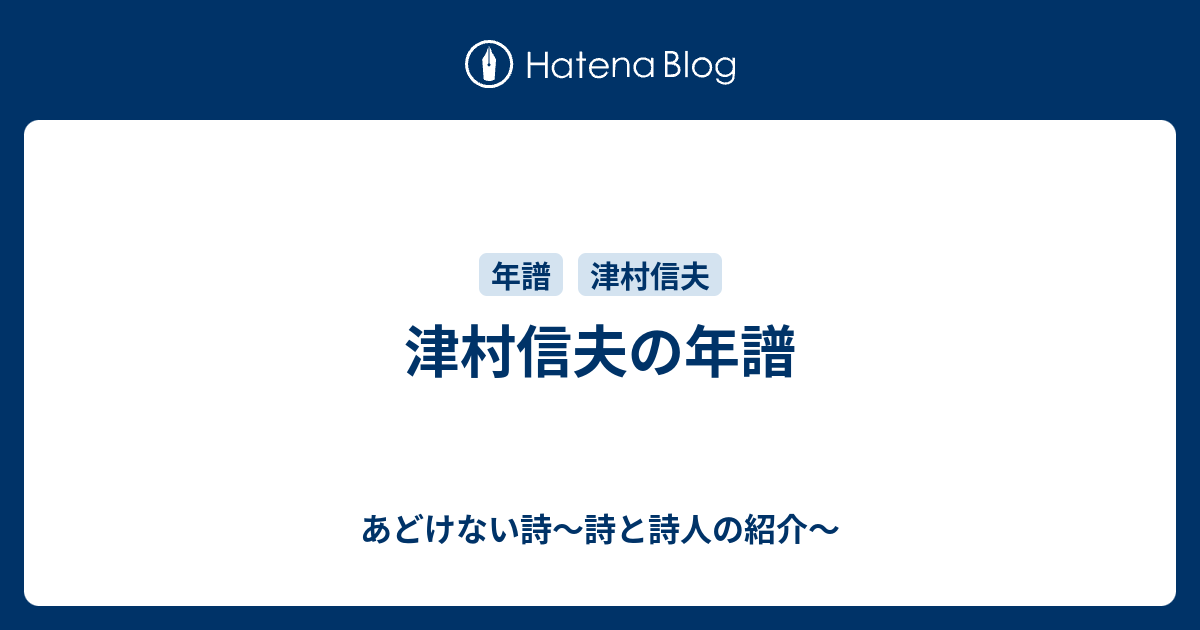 Hatena Blog

年譜 津村信夫

津村信夫の年譜

あどけない詩〜詩と詩人の紹介〜